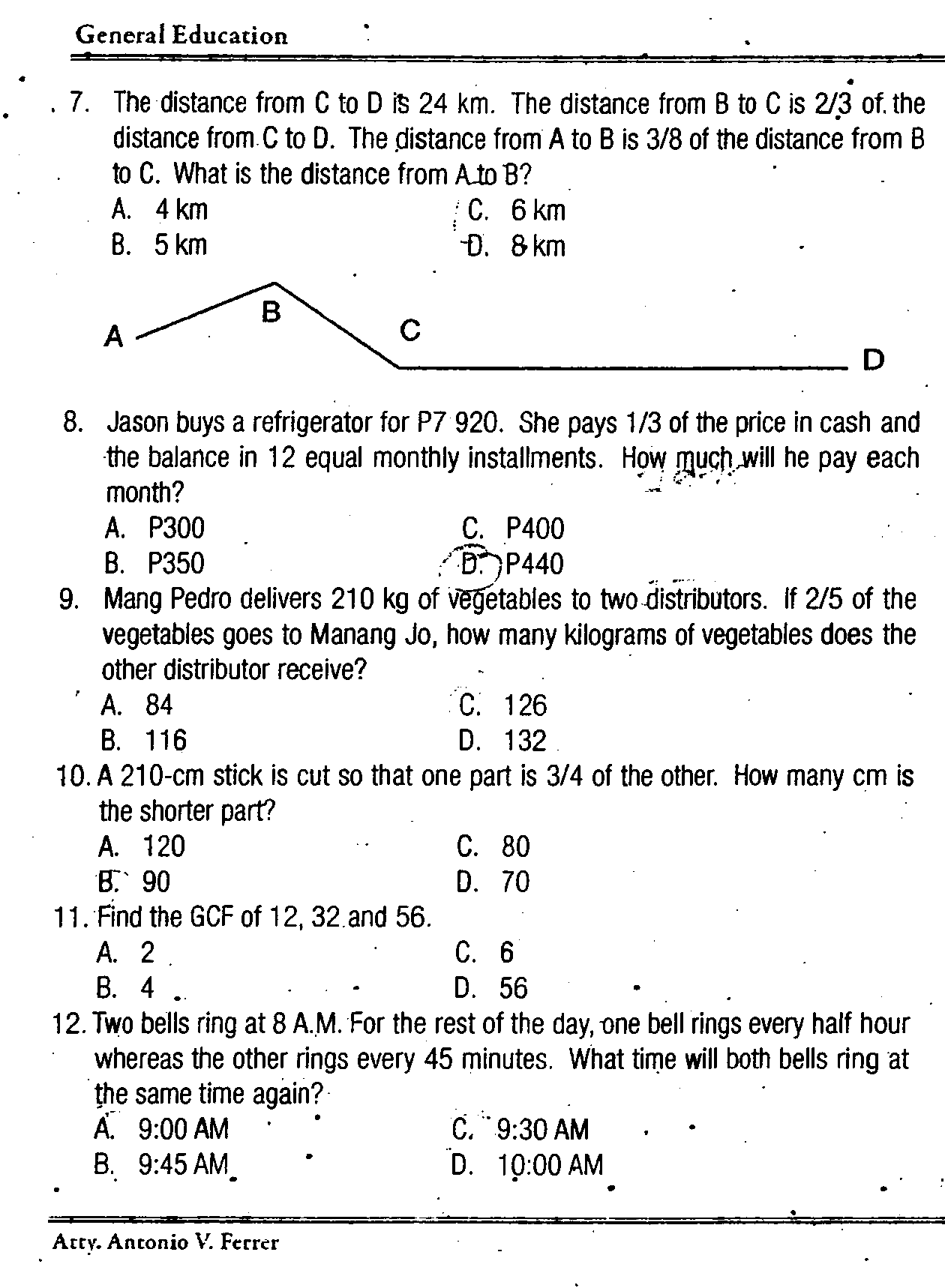 General Education

7. The distance from C to D is 24 km. The distance from B to C is 2/3 of the distance from C to D. The distance from A to B is 3/8 of the distance from B to C. What is the distance from A to B?

A. 4 km
B. 5 km
C. 6 km
D. 8 km

A
B
C
D

8. Jason buys a refrigerator for P7 920. She pays 1/3 of the price in cash and the balance in 12 equal monthly installments. How much will he pay each month?

A. P300
B. P350
C. P400
D. P440

9. Mang Pedro delivers 210 kg of vegetables to two distributors. If 2/5 of the vegetables goes to Manang Jo, how many kilograms of vegetables does the other distributor receive?

A. 84
B. 116
C. 126
D. 132

10. A 210-cm stick is cut so that one part is 3/4 of the other. How many cm is the shorter part?

A. 120
B. 90
C. 80
D. 70

11. Find the GCF of 12, 32 and 56.

A. 2
B. 4
C. 6
D. 56

12. Two bells ring at 8 A.M. For the rest of the day, one bell rings every half hour whereas the other rings every 45 minutes. What time will both bells ring at the same time again?

A. 9:00 AM
B. 9:45 AM
C. 9:30 AM
D. 10:00 AM

Atty. Antonio V. Ferrer